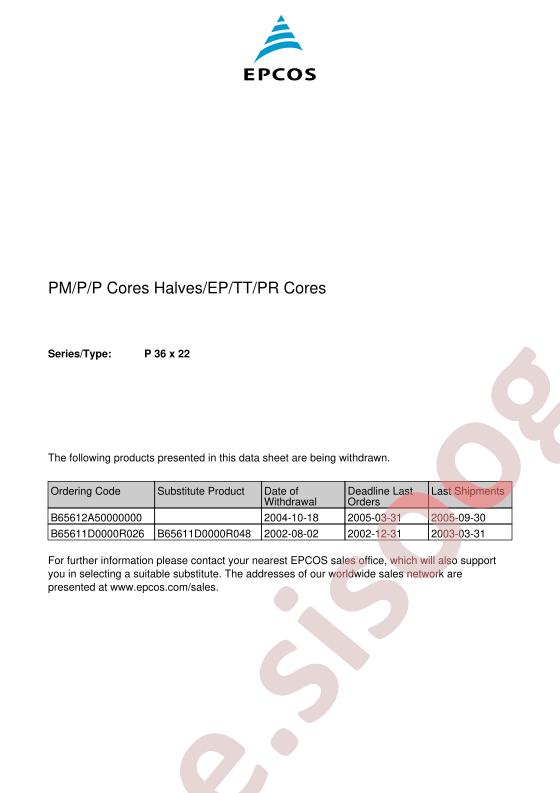 EPCOS

PM/P/P Cores Halves/EP/TT/PR Cores

Series/Type: P 36 x 22

The following products presented in this data sheet are being withdrawn.

| Ordering Code | Substitute Product | Date of Withdrawal | Deadline Last Orders | Last Shipments |
|---|---|---|---|---|
| B65612A50000000 | | 2004-10-18 | 2005-03-31 | 2005-09-30 |
| B65611D0000R026 | B65611D0000R048 | 2002-08-02 | 2002-12-31 | 2003-03-31 |

For further information please contact your nearest EPCOS sales office, which will also support you in selecting a suitable substitute. The addresses of our worldwide sales network are presented at www.epcos.com/sales.

e.sisoog